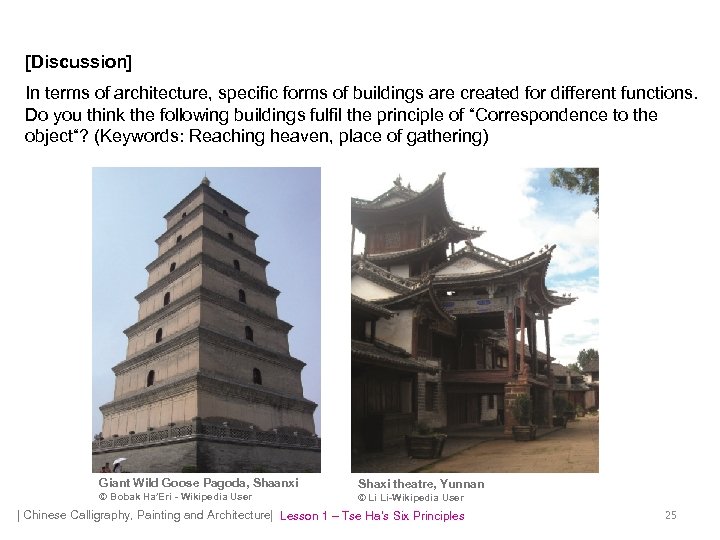 [Discussion]

In terms of architecture, specific forms of buildings are created for different functions. Do you think the following buildings fulfil the principle of "Correspondence to the object"? (Keywords: Reaching heaven, place of gathering)

Giant Wild Goose Pagoda, Shaanxi
© Bobak Ha'Eri - Wikipedia User

Shaxi theatre, Yunnan
© Li Li-Wikipedia User

| Chinese Calligraphy, Painting and Architecture| Lesson 1 – Tse Ha's Six Principles

25